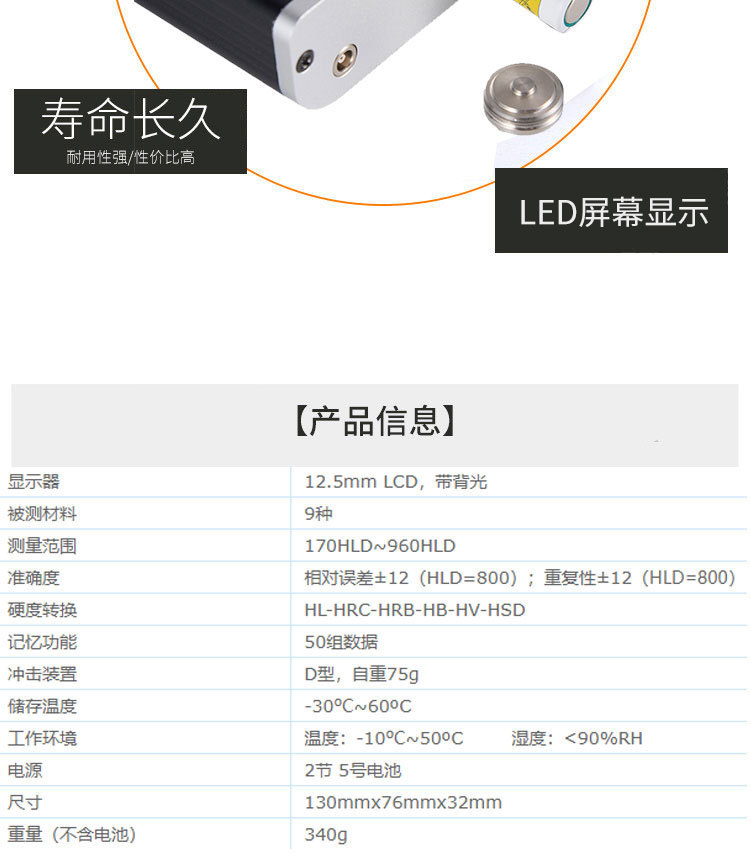 寿命长久
耐用性强/性价比高

LED屏幕显示

【产品信息】

| 显示器 | 12.5mm LCD，带背光 |
|---|---|
| 被测材料 | 9种 |
| 测量范围 | 170HLD~960HLD |
| 准确度 | 相对误差±12（HLD=800）；重复性±12（HLD=800） |
| 硬度转换 | HL-HRC-HRB-HB-HV-HSD |
| 记忆功能 | 50组数据 |
| 冲击装置 | D型，自重75g |
| 储存温度 | -30ºC~60ºC |
| 工作环境 | 温度：-10ºC~50ºC　　湿度：<90%RH |
| 电源 | 2节 5号电池 |
| 尺寸 | 130mmx76mmx32mm |
| 重量（不含电池） | 340g |